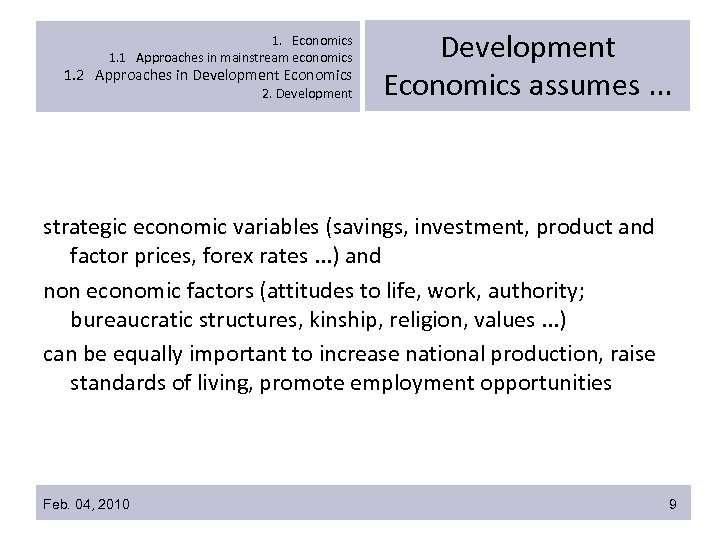 1. Economics
1.1 Approaches in mainstream economics
1.2 Approaches in Development Economics
2. Development

Development Economics assumes ...

strategic economic variables (savings, investment, product and factor prices, forex rates ...) and

non economic factors (attitudes to life, work, authority; bureaucratic structures, kinship, religion, values ...)

can be equally important to increase national production, raise standards of living, promote employment opportunities

Feb. 04, 2010

9